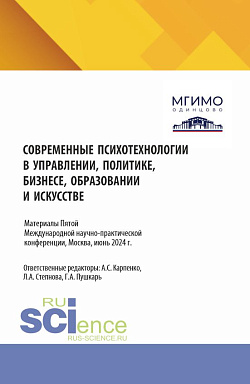 МГИМО
ОДИНЦОВО

СОВРЕМЕННЫЕ ПСИХОТЕХНОЛОГИИ В УПРАВЛЕНИИ, ПОЛИТИКЕ, БИЗНЕСЕ, ОБРАЗОВАНИИ И ИСКУССТВЕ

Материалы Пятой Международной научно-практической конференции, Москва, июнь 2024 г.

Ответственные редакторы: А.С. Карпенко, Л.А. Степнова, Г.А. Пушкарь

RU
SCIence
RUS-SCIENCE.RU